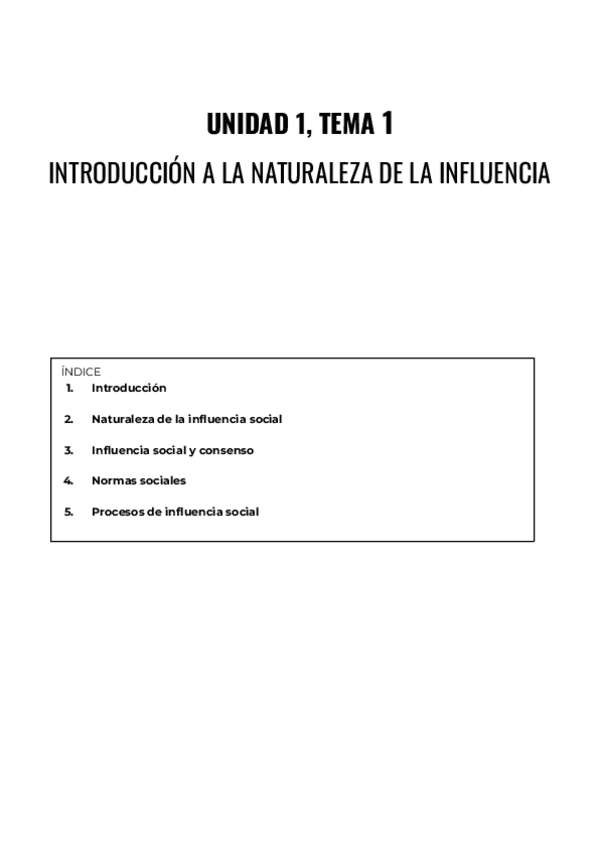 UNIDAD 1, TEMA 1

INTRODUCCIÓN A LA NATURALEZA DE LA INFLUENCIA

ÍNDICE
1. Introducción
2. Naturaleza de la influencia social
3. Influencia social y consenso
4. Normas sociales
5. Procesos de influencia social